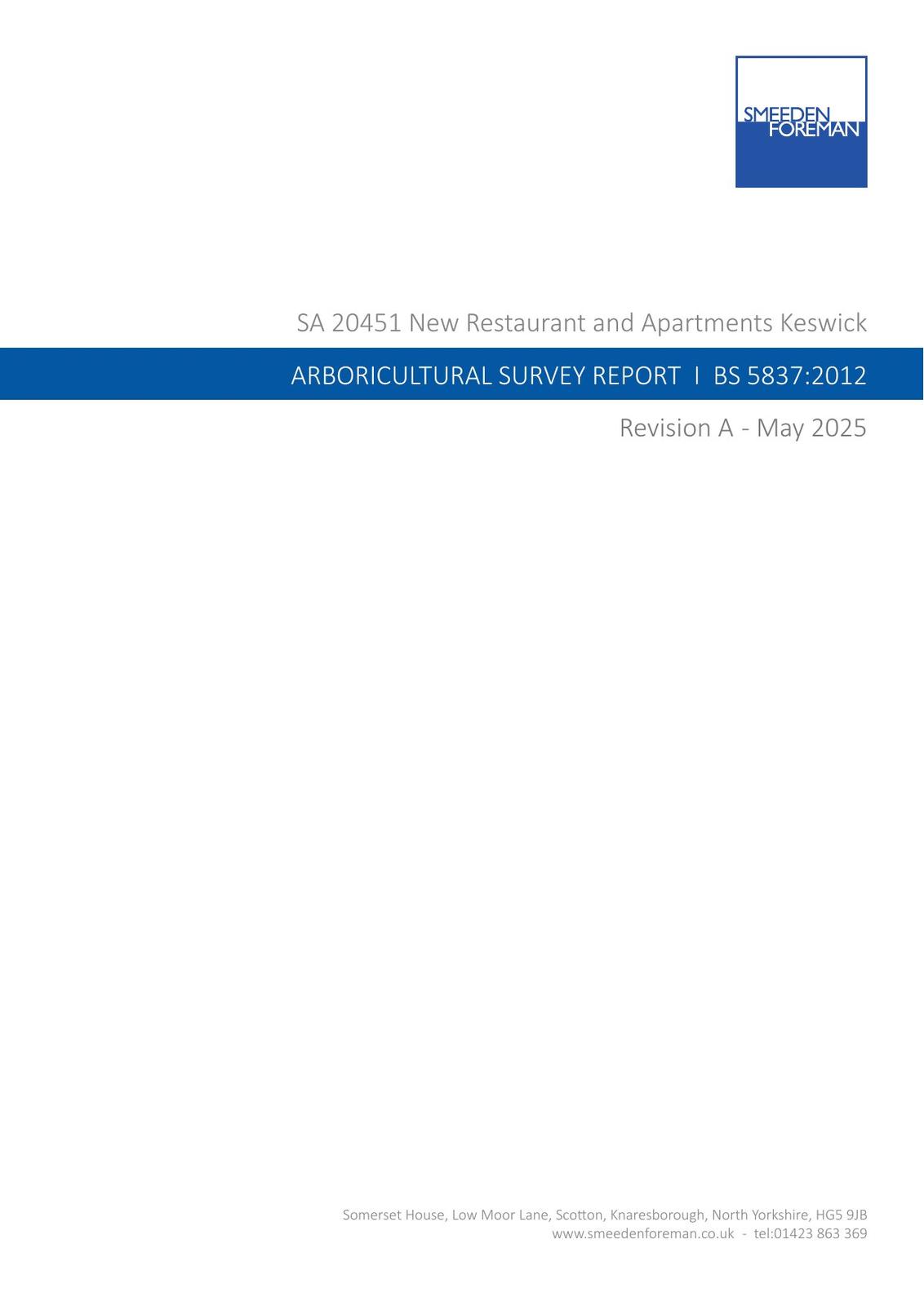 SMEEDEN FOREMAN

SA 20451 New Restaurant and Apartments Keswick

ARBORICULTURAL SURVEY REPORT I BS 5837:2012

Revision A - May 2025

Somerset House, Low Moor Lane, Scotton, Knaresborough, North Yorkshire, HG5 9JB
www.smeedenforeman.co.uk - tel:01423 863 369